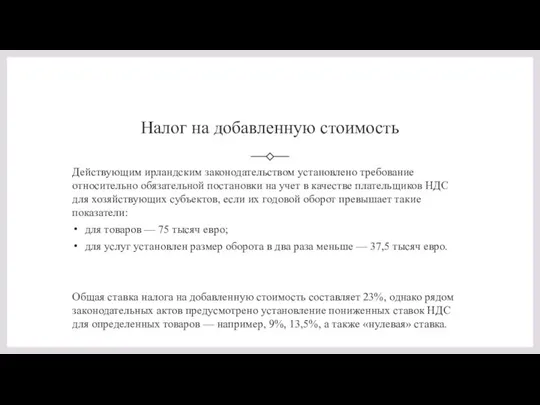 Налог на добавленную стоимость

Действующим ирландским законодательством установлено требование относительно обязательной постановки на учет в качестве плательщиков НДС для хозяйствующих субъектов, если их годовой оборот превышает такие показатели:

• для товаров — 75 тысяч евро;
• для услуг установлен размер оборота в два раза меньше — 37,5 тысяч евро.

Общая ставка налога на добавленную стоимость составляет 23%, однако рядом законодательных актов предусмотрено установление пониженных ставок НДС для определенных товаров — например, 9%, 13,5%, а также «нулевая» ставка.